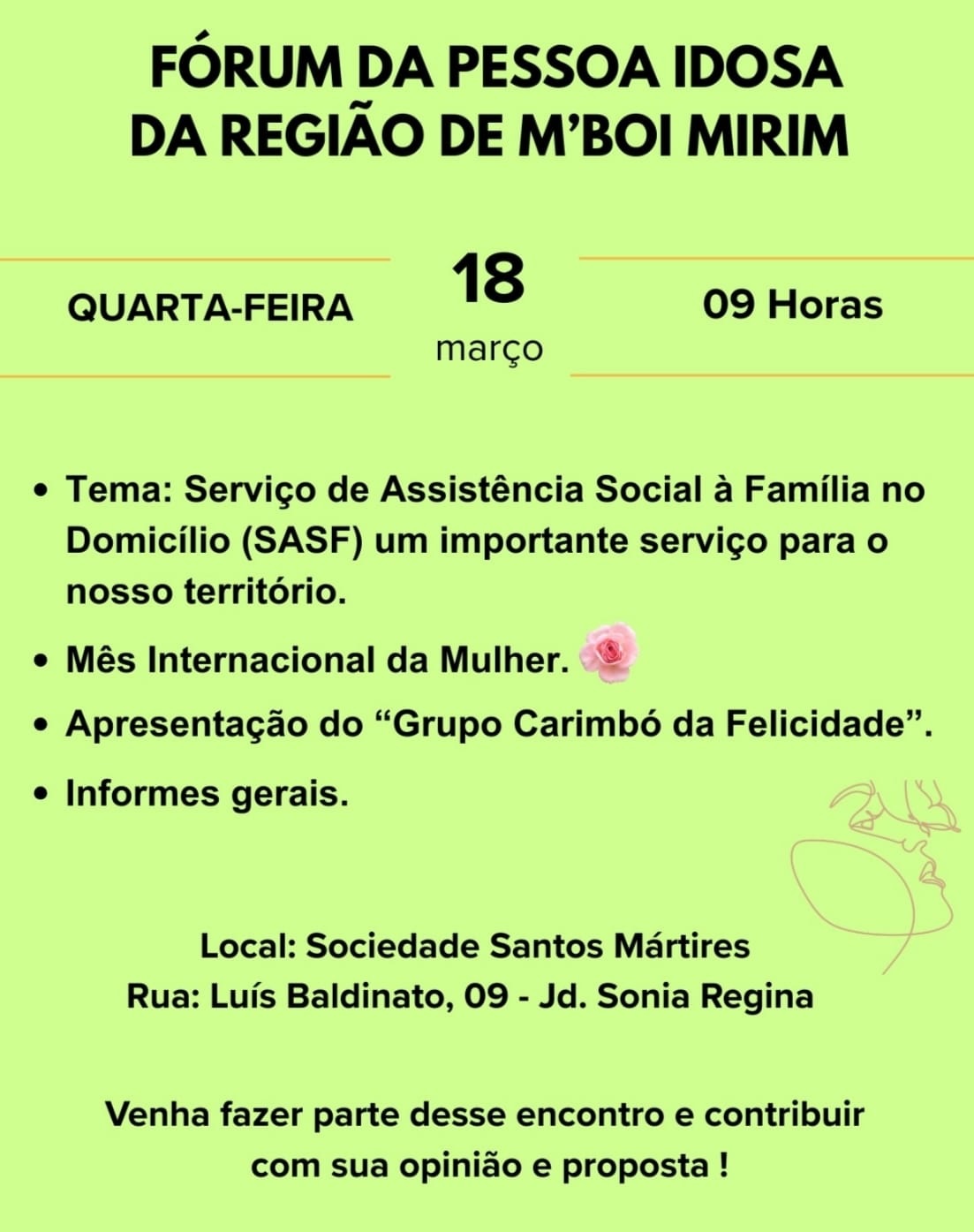 FÓRUM DA PESSOA IDOSA
DA REGIÃO DE M'BOI MIRIM

QUARTA-FEIRA

18
março

09 Horas

• Tema: Serviço de Assistência Social à Família no Domicílio (SASF) um importante serviço para o nosso território.
• Mês Internacional da Mulher.
• Apresentação do "Grupo Carimbó da Felicidade".
• Informes gerais.

Local: Sociedade Santos Mártires
Rua: Luís Baldinato, 09 - Jd. Sonia Regina

Venha fazer parte desse encontro e contribuir com sua opinião e proposta !